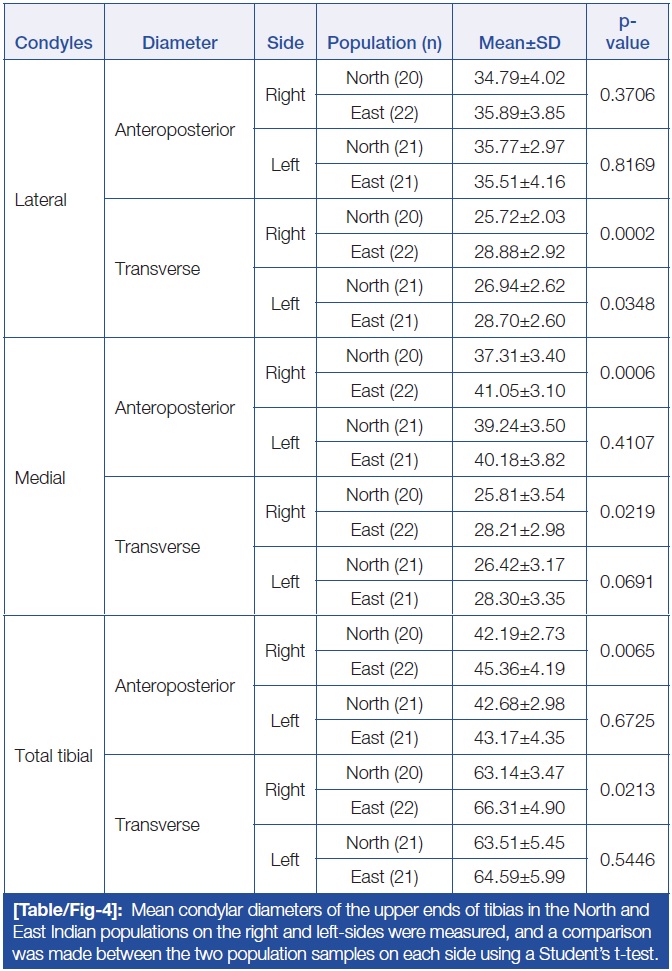 | Condyles | Diameter | Side | Population (n) | Mean±SD | p-value |
|---|---|---|---|---|---|
| Lateral | Anteroposterior | Right | North (20) | 34.79±4.02 | 0.3706 |
| | | | East (22) | 35.89±3.85 | |
| | | Left | North (21) | 35.77±2.97 | 0.8169 |
| | | | East (21) | 35.51±4.16 | |
| | Transverse | Right | North (20) | 25.72±2.03 | 0.0002 |
| | | | East (22) | 28.88±2.92 | |
| | | Left | North (21) | 26.94±2.62 | 0.0348 |
| | | | East (21) | 28.70±2.60 | |
| Medial | Anteroposterior | Right | North (20) | 37.31±3.40 | 0.0006 |
| | | | East (22) | 41.05±3.10 | |
| | | Left | North (21) | 39.24±3.50 | 0.4107 |
| | | | East (21) | 40.18±3.82 | |
| | Transverse | Right | North (20) | 25.81±3.54 | 0.0219 |
| | | | East (22) | 28.21±2.98 | |
| | | Left | North (21) | 26.42±3.17 | 0.0691 |
| | | | East (21) | 28.30±3.35 | |
| Total tibial | Anteroposterior | Right | North (20) | 42.19±2.73 | 0.0065 |
| | | | East (22) | 45.36±4.19 | |
| | | Left | North (21) | 42.68±2.98 | 0.6725 |
| | | | East (21) | 43.17±4.35 | |
| | Transverse | Right | North (20) | 63.14±3.47 | 0.0213 |
| | | | East (22) | 66.31±4.90 | |
| | | Left | North (21) | 63.51±5.45 | 0.5446 |
| | | | East (21) | 64.59±5.99 | |

[Table/Fig-4]: Mean condylar diameters of the upper ends of tibias in the North and East Indian populations on the right and left-sides were measured, and a comparison was made between the two population samples on each side using a Student's t-test.